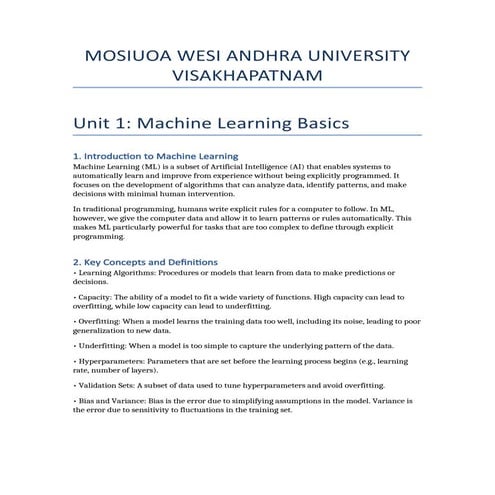 MOSIUOA WESI ANDHRA UNIVERSITY VISAKHAPATNAM

Unit 1: Machine Learning Basics

1. Introduction to Machine Learning
Machine Learning (ML) is a subset of Artificial Intelligence (AI) that enables systems to automatically learn and improve from experience without being explicitly programmed. It focuses on the development of algorithms that can analyze data, identify patterns, and make decisions with minimal human intervention.

In traditional programming, humans write explicit rules for a computer to follow. In ML, however, we give the computer data and allow it to learn patterns or rules automatically. This makes ML particularly powerful for tasks that are too complex to define through explicit programming.

2. Key Concepts and Definitions
• Learning Algorithms: Procedures or models that learn from data to make predictions or decisions.

• Capacity: The ability of a model to fit a wide variety of functions. High capacity can lead to overfitting, while low capacity can lead to underfitting.

• Overfitting: When a model learns the training data too well, including its noise, leading to poor generalization to new data.

• Underfitting: When a model is too simple to capture the underlying pattern of the data.

• Hyperparameters: Parameters that are set before the learning process begins (e.g., learning rate, number of layers).

• Validation Sets: A subset of data used to tune hyperparameters and avoid overfitting.

• Bias and Variance: Bias is the error due to simplifying assumptions in the model. Variance is the error due to sensitivity to fluctuations in the training set.